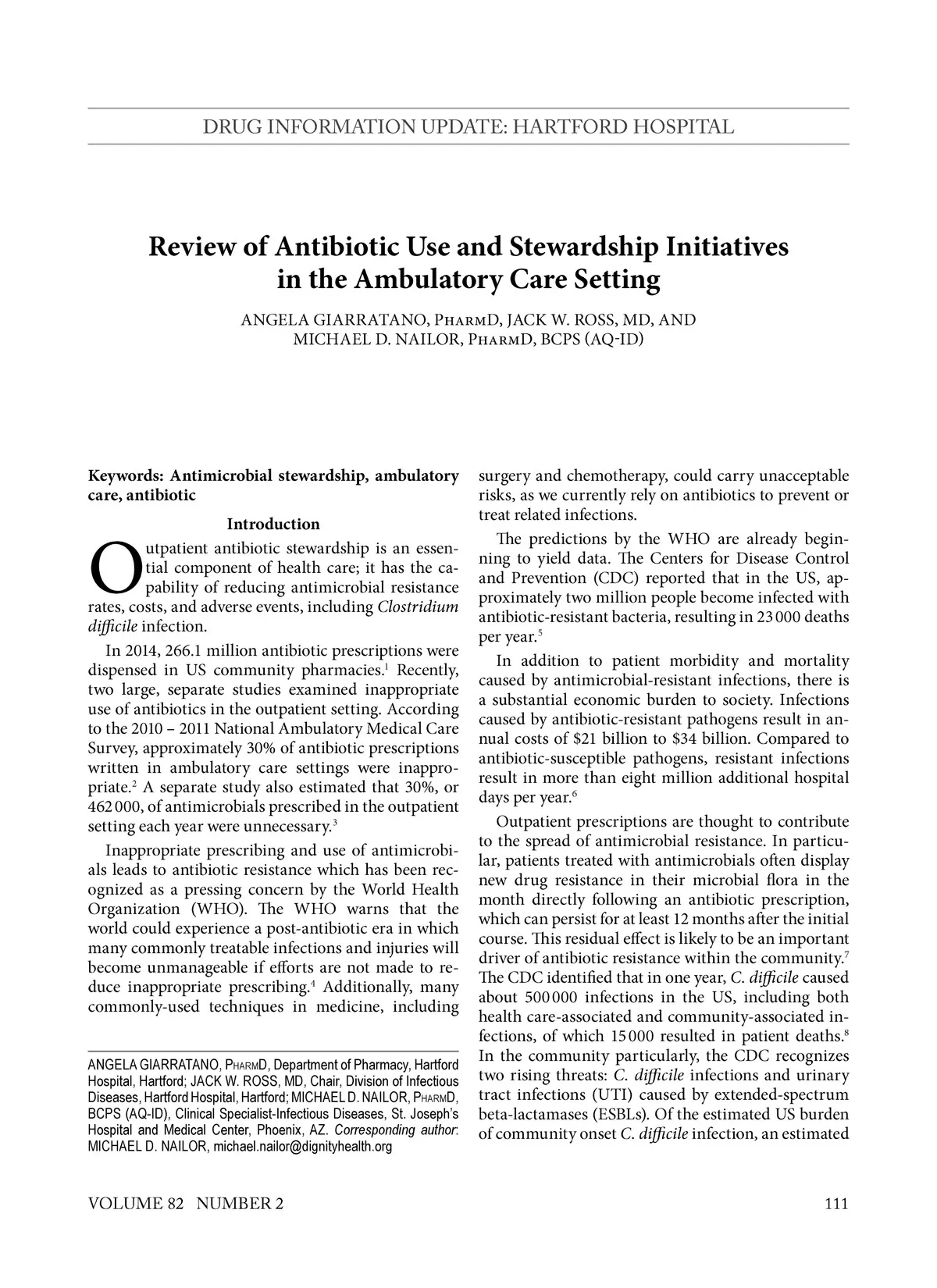 DRUG INFORMATION UPDATE: HARTFORD HOSPITAL

Review of Antibiotic Use and Stewardship Initiatives in the Ambulatory Care Setting

ANGELA GIARRATANO, PharmD, JACK W. ROSS, MD, AND MICHAEL D. NAILOR, PharmD, BCPS (AQ-ID)

Keywords: Antimicrobial stewardship, ambulatory care, antibiotic

Introduction

Outpatient antibiotic stewardship is an essential component of health care; it has the capability of reducing antimicrobial resistance rates, costs, and adverse events, including Clostridium difficile infection.

In 2014, 266.1 million antibiotic prescriptions were dispensed in US community pharmacies.$^1$ Recently, two large, separate studies examined inappropriate use of antibiotics in the outpatient setting. According to the 2010 – 2011 National Ambulatory Medical Care Survey, approximately 30% of antibiotic prescriptions written in ambulatory care settings were inappropriate.$^2$ A separate study also estimated that 30%, or 462 000, of antimicrobials prescribed in the outpatient setting each year were unnecessary.$^3$

Inappropriate prescribing and use of antimicrobials leads to antibiotic resistance which has been recognized as a pressing concern by the World Health Organization (WHO). The WHO warns that the world could experience a post-antibiotic era in which many commonly treatable infections and injuries will become unmanageable if efforts are not made to reduce inappropriate prescribing.$^4$ Additionally, many commonly-used techniques in medicine, including

ANGELA GIARRATANO, PharmD, Department of Pharmacy, Hartford Hospital, Hartford; JACK W. ROSS, MD, Chair, Division of Infectious Diseases, Hartford Hospital, Hartford; MICHAEL D. NAILOR, PharmD, BCPS (AQ-ID), Clinical Specialist-Infectious Diseases, St. Joseph's Hospital and Medical Center, Phoenix, AZ. Corresponding author: MICHAEL D. NAILOR, michael.nailor@dignityhealth.org

surgery and chemotherapy, could carry unacceptable risks, as we currently rely on antibiotics to prevent or treat related infections.

The predictions by the WHO are already beginning to yield data. The Centers for Disease Control and Prevention (CDC) reported that in the US, approximately two million people become infected with antibiotic-resistant bacteria, resulting in 23 000 deaths per year.$^5$

In addition to patient morbidity and mortality caused by antimicrobial-resistant infections, there is a substantial economic burden to society. Infections caused by antibiotic-resistant pathogens result in annual costs of \$21 billion to \$34 billion. Compared to antibiotic-susceptible pathogens, resistant infections result in more than eight million additional hospital days per year.$^6$

Outpatient prescriptions are thought to contribute to the spread of antimicrobial resistance. In particular, patients treated with antimicrobials often display new drug resistance in their microbial flora in the month directly following an antibiotic prescription, which can persist for at least 12 months after the initial course. This residual effect is likely to be an important driver of antibiotic resistance within the community.$^7$ The CDC identified that in one year, C. difficile caused about 500 000 infections in the US, including both health care-associated and community-associated infections, of which 15 000 resulted in patient deaths.$^8$ In the community particularly, the CDC recognizes two rising threats: C. difficile infections and urinary tract infections (UTI) caused by extended-spectrum beta-lactamases (ESBLs). Of the estimated US burden of community onset C. difficile infection, an estimated

VOLUME 82 NUMBER 2

111